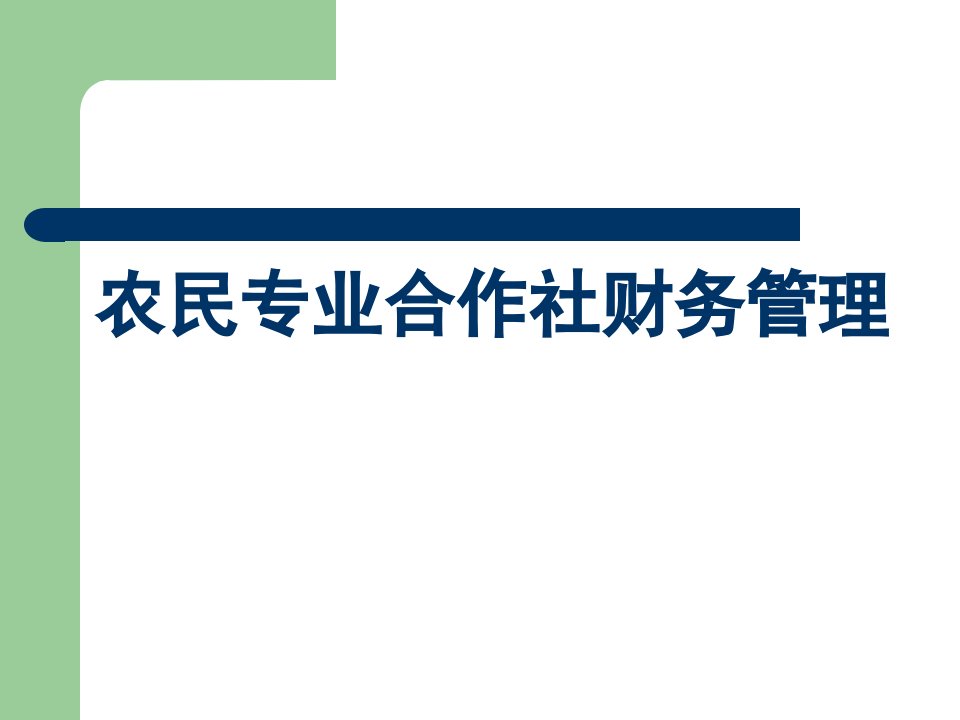 农民专业合作社财务管理